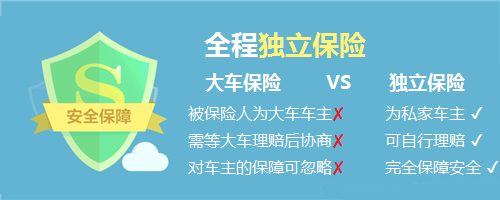 S
安全保障

全程独立保险

大车保险 VS 独立保险

被保险人为大车车主✗
需等大车理赔后协商✗
对车主的保障可忽略✗

为私家车主 ✓
可自行理赔 ✓
完全保障安全 ✓